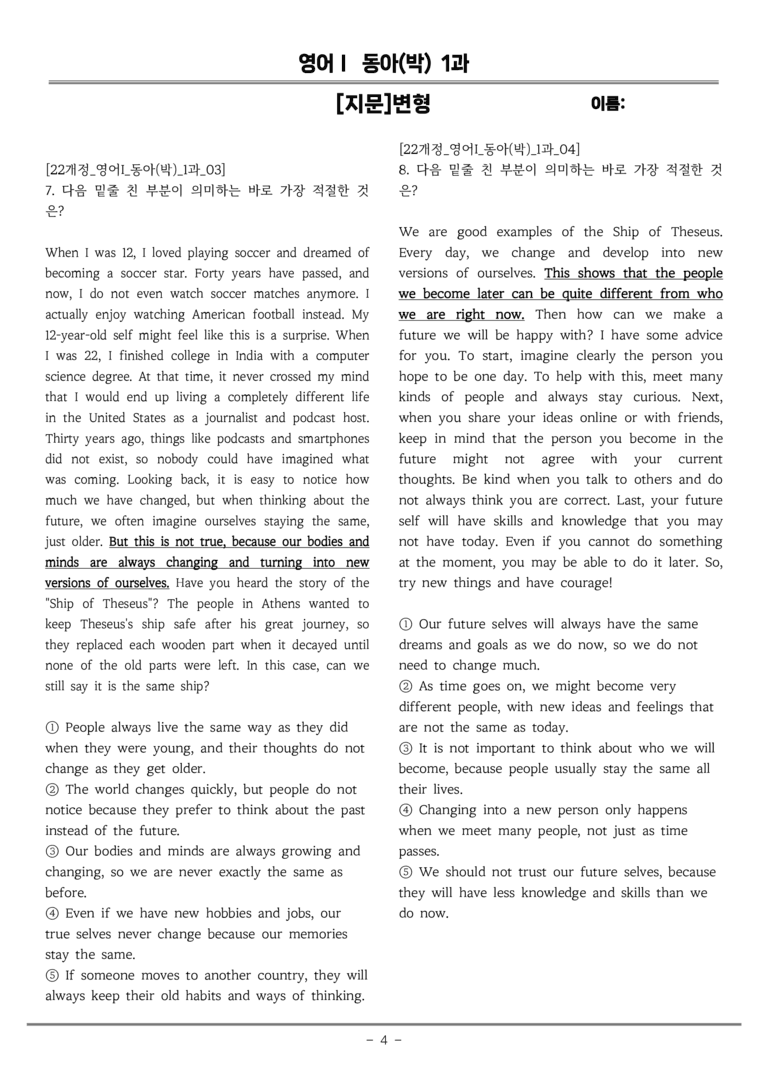 영어Ⅰ 동아(박) 1과

[지문]변형 이름:

[22개정_영어I_동아(박)_1과_03]
7. 다음 밑줄 친 부분이 의미하는 바로 가장 적절한 것은?

When I was 12, I loved playing soccer and dreamed of becoming a soccer star. Forty years have passed, and now, I do not even watch soccer matches anymore. I actually enjoy watching American football instead. My 12-year-old self might feel like this is a surprise. When I was 22, I finished college in India with a computer science degree. At that time, it never crossed my mind that I would end up living a completely different life in the United States as a journalist and podcast host. Thirty years ago, things like podcasts and smartphones did not exist, so nobody could have imagined what was coming. Looking back, it is easy to notice how much we have changed, but when thinking about the future, we often imagine ourselves staying the same, just older. But this is not true, because our bodies and minds are always changing and turning into new versions of ourselves. Have you heard the story of the "Ship of Theseus"? The people in Athens wanted to keep Theseus's ship safe after his great journey, so they replaced each wooden part when it decayed until none of the old parts were left. In this case, can we still say it is the same ship?

① People always live the same way as they did when they were young, and their thoughts do not change as they get older.
② The world changes quickly, but people do not notice because they prefer to think about the past instead of the future.
③ Our bodies and minds are always growing and changing, so we are never exactly the same as before.
④ Even if we have new hobbies and jobs, our true selves never change because our memories stay the same.
⑤ If someone moves to another country, they will always keep their old habits and ways of thinking.

[22개정_영어I_동아(박)_1과_04]
8. 다음 밑줄 친 부분이 의미하는 바로 가장 적절한 것은?

We are good examples of the Ship of Theseus. Every day, we change and develop into new versions of ourselves. This shows that the people we become later can be quite different from who we are right now. Then how can we make a future we will be happy with? I have some advice for you. To start, imagine clearly the person you hope to be one day. To help with this, meet many kinds of people and always stay curious. Next, when you share your ideas online or with friends, keep in mind that the person you become in the future might not agree with your current thoughts. Be kind when you talk to others and do not always think you are correct. Last, your future self will have skills and knowledge that you may not have today. Even if you cannot do something at the moment, you may be able to do it later. So, try new things and have courage!

① Our future selves will always have the same dreams and goals as we do now, so we do not need to change much.
② As time goes on, we might become very different people, with new ideas and feelings that are not the same as today.
③ It is not important to think about who we will become, because people usually stay the same all their lives.
④ Changing into a new person only happens when we meet many people, not just as time passes.
⑤ We should not trust our future selves, because they will have less knowledge and skills than we do now.

- 4 -